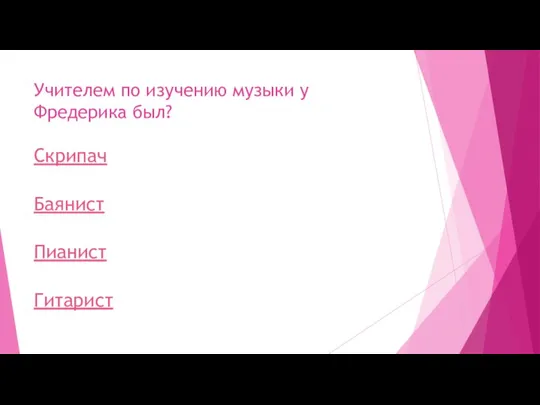 Учителем по изучению музыки у Фредерика был?

Скрипач

Баянист

Пианист

Гитарист